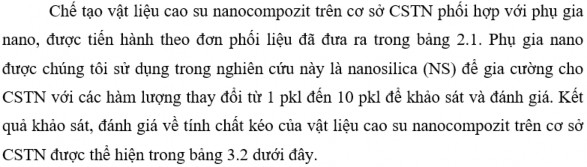 Chế tạo vật liệu cao su nanocompozit trên cơ sở CSTN phối hợp với phụ gia nano, được tiến hành theo đơn phối liệu đã đưa ra trong bảng 2.1. Phụ gia nano được chúng tôi sử dụng trong nghiên cứu này là nanosilica (NS) để gia cường cho CSTN với các hàm lượng thay đổi từ 1 pkl đến 10 pkl để khảo sát và đánh giá. Kết quả khảo sát, đánh giá về tính chất kéo của vật liệu cao su nanocompozit trên cơ sở CSTN được thể hiện trong bảng 3.2 dưới đây.